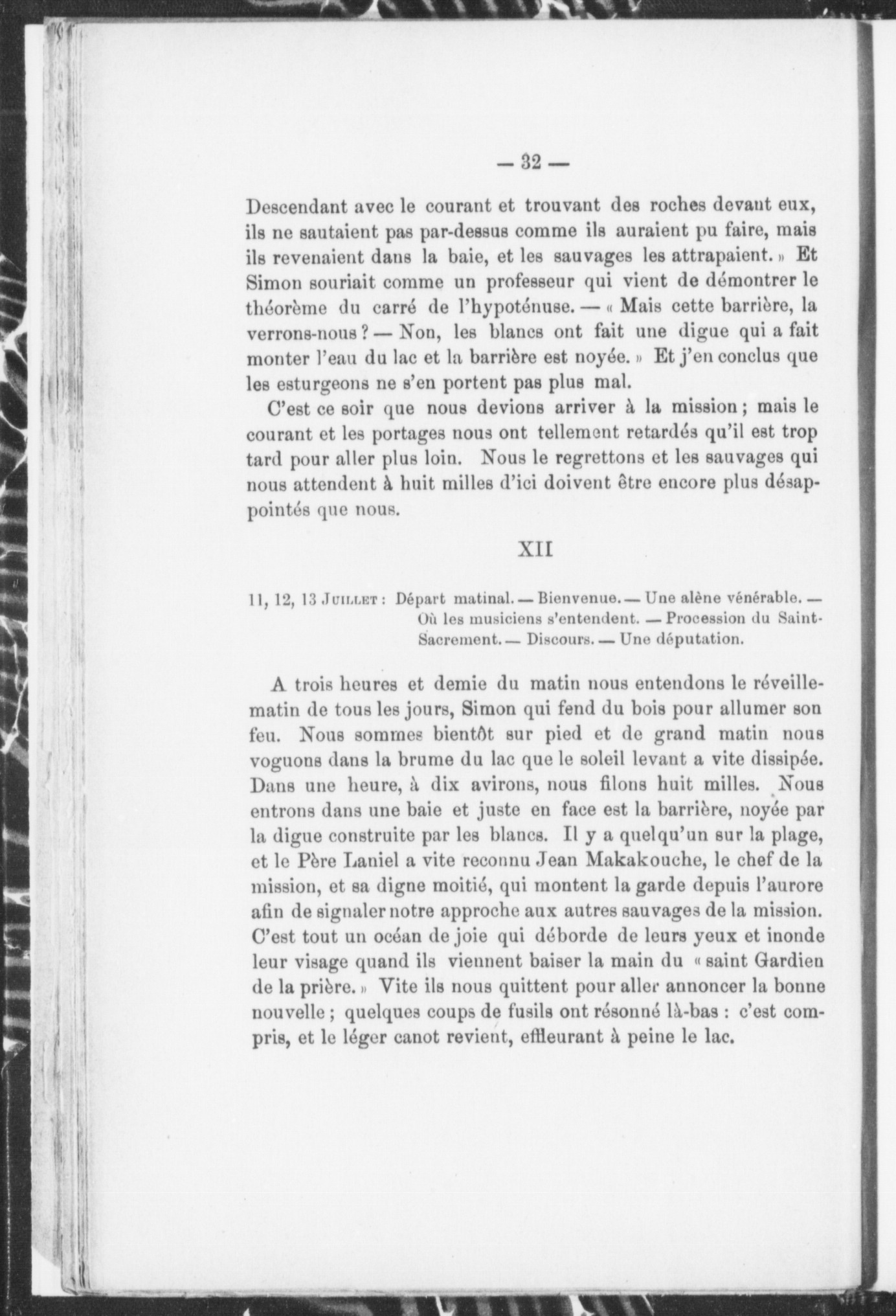 — 32 —

Descendant avec le courant et trouvant des roches devant eux, ils ne sautaient pas par-dessus comme ils auraient pu faire, mais ils revenaient dans la baie, et les sauvages les attrapaient. » Et Simon souriait comme un professeur qui vient de démontrer le théorème du carré de l'hypoténuse. — « Mais cette barrière, la verrons-nous ? — Non, les blancs ont fait une digue qui a fait monter l'eau du lac et la barrière est noyée. » Et j'en conclus que les esturgeons ne s'en portent pas plus mal.

C'est ce soir que nous devions arriver à la mission ; mais le courant et les portages nous ont tellement retardés qu'il est trop tard pour aller plus loin. Nous le regrettons et les sauvages qui nous attendent à huit milles d'ici doivent être encore plus désappointés que nous.

XII

11, 12, 13 Juillet : Départ matinal. — Bienvenue. — Une alène vénérable. — Où les musiciens s'entendent. — Procession du Saint-Sacrement. — Discours. — Une députation.

A trois heures et demie du matin nous entendons le réveille-matin de tous les jours, Simon qui fend du bois pour allumer son feu. Nous sommes bientôt sur pied et de grand matin nous voguons dans la brume du lac que le soleil levant a vite dissipée. Dans une heure, à dix avirons, nous filons huit milles. Nous entrons dans une baie et juste en face est la barrière, noyée par la digue construite par les blancs. Il y a quelqu'un sur la plage, et le Père Laniel a vite reconnu Jean Makakouche, le chef de la mission, et sa digne moitié, qui montent la garde depuis l'aurore afin de signaler notre approche aux autres sauvages de la mission. C'est tout un océan de joie qui déborde de leurs yeux et inonde leur visage quand ils viennent baiser la main du « saint Gardien de la prière. » Vite ils nous quittent pour aller annoncer la bonne nouvelle ; quelques coups de fusils ont résonné là-bas : c'est compris, et le léger canot revient, effleurant à peine le lac.